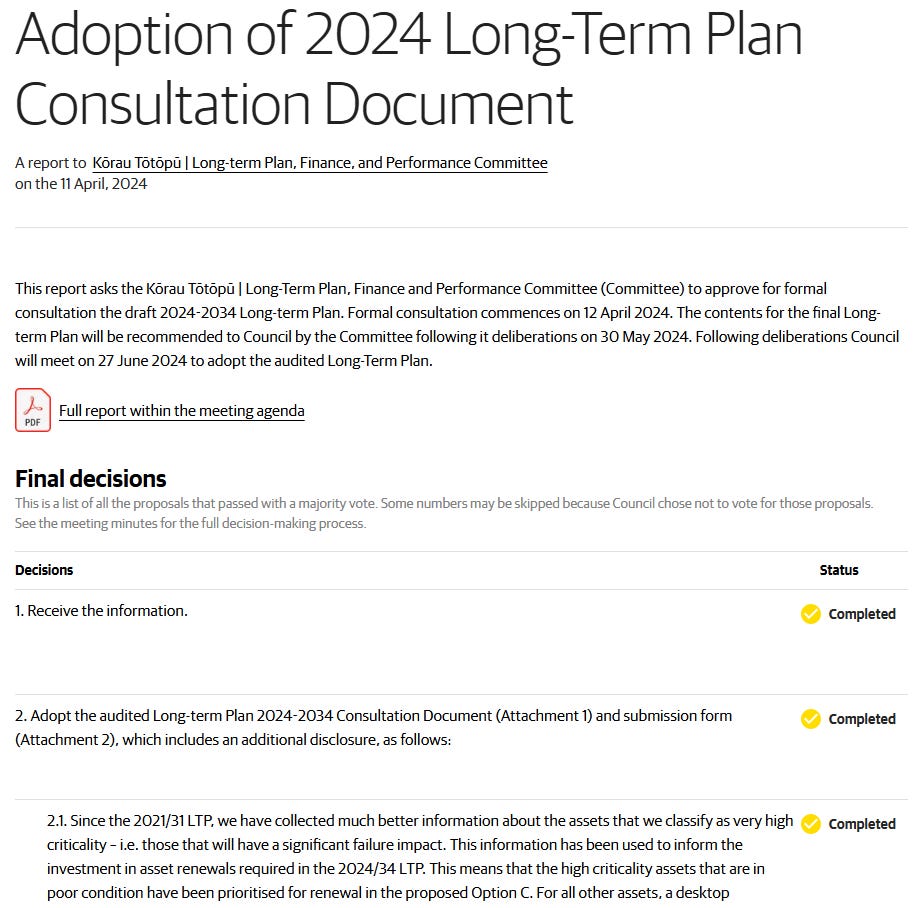 Adoption of 2024 Long-Term Plan Consultation Document

A report to Kōrau Tōtōpū | Long-term Plan, Finance, and Performance Committee on the 11 April, 2024

This report asks the Kōrau Tōtōpū | Long-Term Plan, Finance and Performance Committee (Committee) to approve for formal consultation the draft 2024-2034 Long-term Plan. Formal consultation commences on 12 April 2024. The contents for the final Long-term Plan will be recommended to Council by the Committee following it deliberations on 30 May 2024. Following deliberations Council will meet on 27 June 2024 to adopt the audited Long-Term Plan.

PDF Full report within the meeting agenda

Final decisions

This is a list of all the proposals that passed with a majority vote. Some numbers may be skipped because Council chose not to vote for those proposals. See the meeting minutes for the full decision-making process.

| Decisions | Status |
|---|---|
| 1. Receive the information. | Completed |
| 2. Adopt the audited Long-term Plan 2024-2034 Consultation Document (Attachment 1) and submission form (Attachment 2), which includes an additional disclosure, as follows: | Completed |
| 2.1. Since the 2021/31 LTP, we have collected much better information about the assets that we classify as very high criticality – i.e. those that will have a significant failure impact. This information has been used to inform the investment in asset renewals required in the 2024/34 LTP. This means that the high criticality assets that are in poor condition have been prioritised for renewal in the proposed Option C. For all other assets, a desktop | Completed |